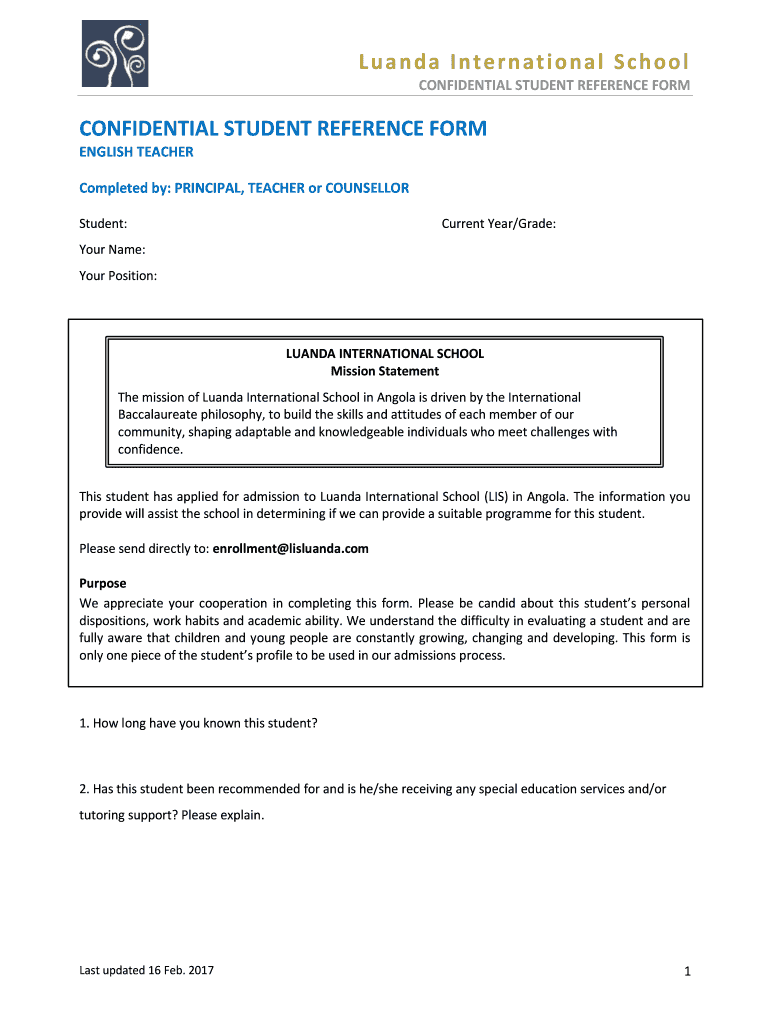 Luanda International School
CONFIDENTIAL STUDENT REFERENCE FORM

CONFIDENTIAL STUDENT REFERENCE FORM
ENGLISH TEACHER

Completed by: PRINCIPAL, TEACHER or COUNSELLOR

Student:

Current Year/Grade:

Your Name:

Your Position:

LUANDA INTERNATIONAL SCHOOL
Mission Statement

The mission of Luanda International School in Angola is driven by the International Baccalaureate philosophy, to build the skills and attitudes of each member of our community, shaping adaptable and knowledgeable individuals who meet challenges with confidence.

This student has applied for admission to Luanda International School (LIS) in Angola. The information you provide will assist the school in determining if we can provide a suitable programme for this student.

Please send directly to: enrollment@lisluanda.com

Purpose
We appreciate your cooperation in completing this form. Please be candid about this student's personal dispositions, work habits and academic ability. We understand the difficulty in evaluating a student and are fully aware that children and young people are constantly growing, changing and developing. This form is only one piece of the student's profile to be used in our admissions process.

1. How long have you known this student?

2. Has this student been recommended for and is he/she receiving any special education services and/or tutoring support? Please explain.

Last updated 16 Feb. 2017

1